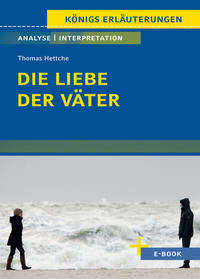 KÖNIGS ERLÄUTERUNGEN

ANALYSE | INTERPRETATION

Thomas Hettche

DIE LIEBE DER VÄTER

+ E-BOOK